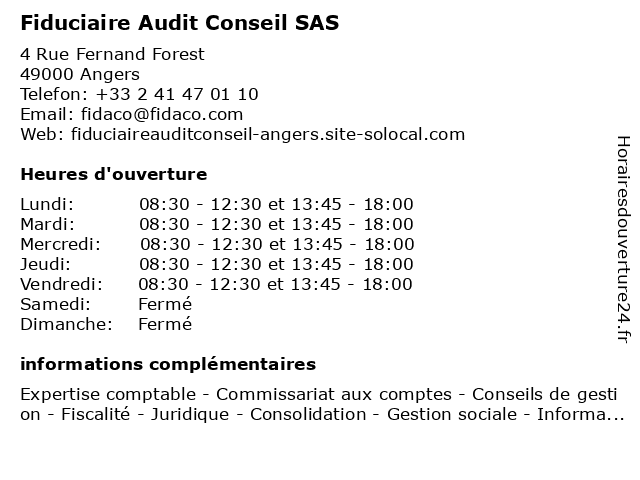 Fiduciaire Audit Conseil SAS

4 Rue Fernand Forest
49000 Angers
Telefon: +33 2 41 47 01 10
Email: fidaco@fidaco.com
Web: fiduciaireauditconseil-angers.site-solocal.com

Heures d'ouverture

| Lundi: | 08:30 - 12:30 et 13:45 - 18:00 |
|---|---|
| Mardi: | 08:30 - 12:30 et 13:45 - 18:00 |
| Mercredi: | 08:30 - 12:30 et 13:45 - 18:00 |
| Jeudi: | 08:30 - 12:30 et 13:45 - 18:00 |
| Vendredi: | 08:30 - 12:30 et 13:45 - 18:00 |
| Samedi: | Fermé |
| Dimanche: | Fermé |

informations complémentaires

Expertise comptable - Commissariat aux comptes - Conseils de gestion - Fiscalité - Juridique - Consolidation - Gestion sociale - Informa...

Horairesdouverture24.fr